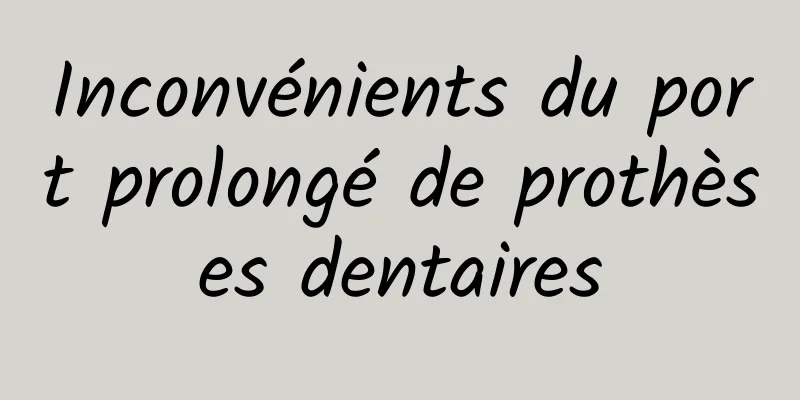 Inconvénients du port prolongé de prothèses dentaires